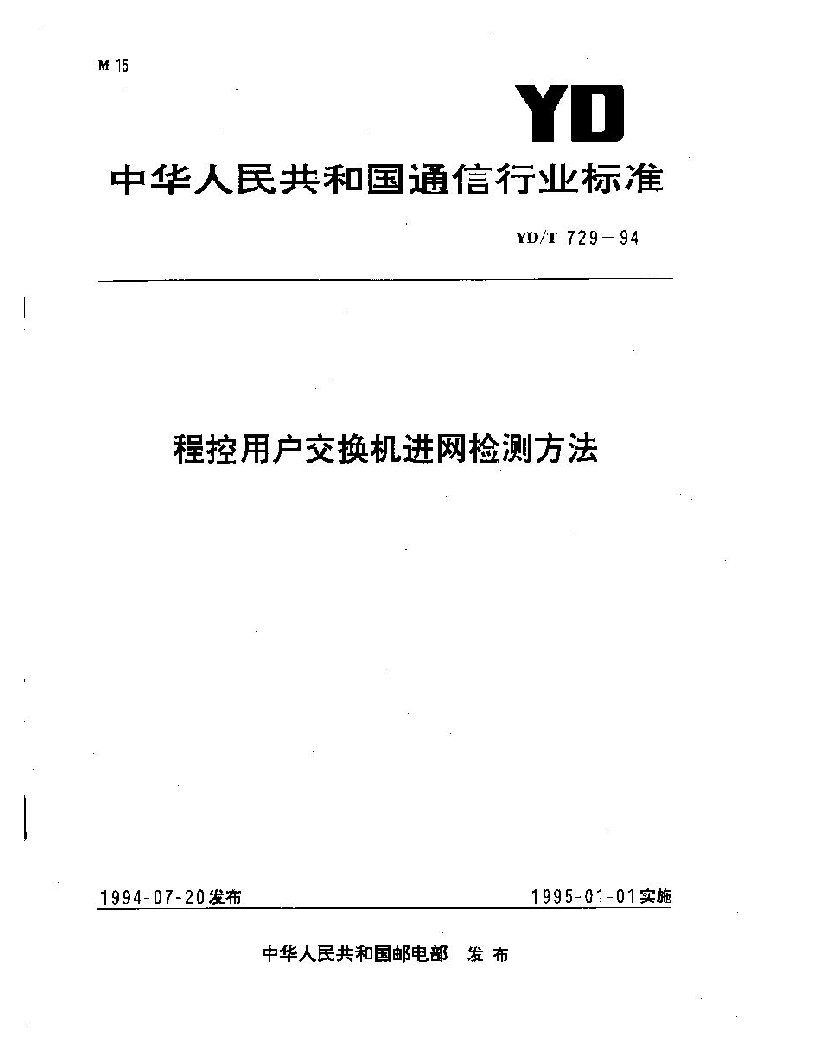 M 15

YD

中华人民共和国通信行业标准

YD/T 729-94

程控用户交换机进网检测方法

1994-07-20发布

1995-01-01实施

中华人民共和国邮电部 发布